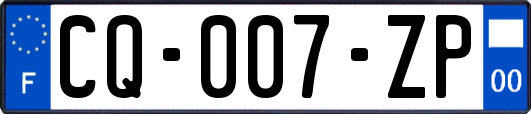 F
CQ-007-ZP
00